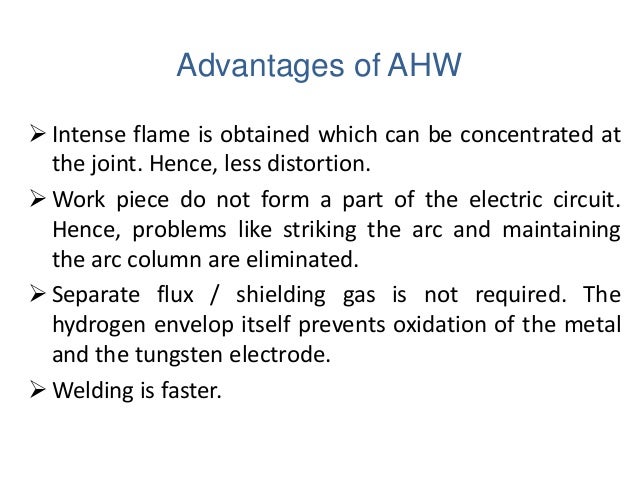 Advantages of AHW

➢ Intense flame is obtained which can be concentrated at the joint. Hence, less distortion.

➢ Work piece do not form a part of the electric circuit. Hence, problems like striking the arc and maintaining the arc column are eliminated.

➢ Separate flux / shielding gas is not required. The hydrogen envelop itself prevents oxidation of the metal and the tungsten electrode.

➢ Welding is faster.